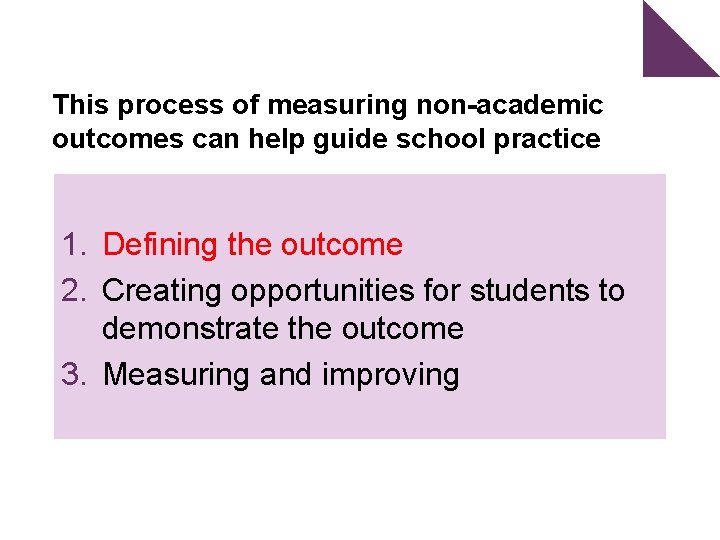 This process of measuring non-academic outcomes can help guide school practice

1. Defining the outcome
2. Creating opportunities for students to demonstrate the outcome
3. Measuring and improving